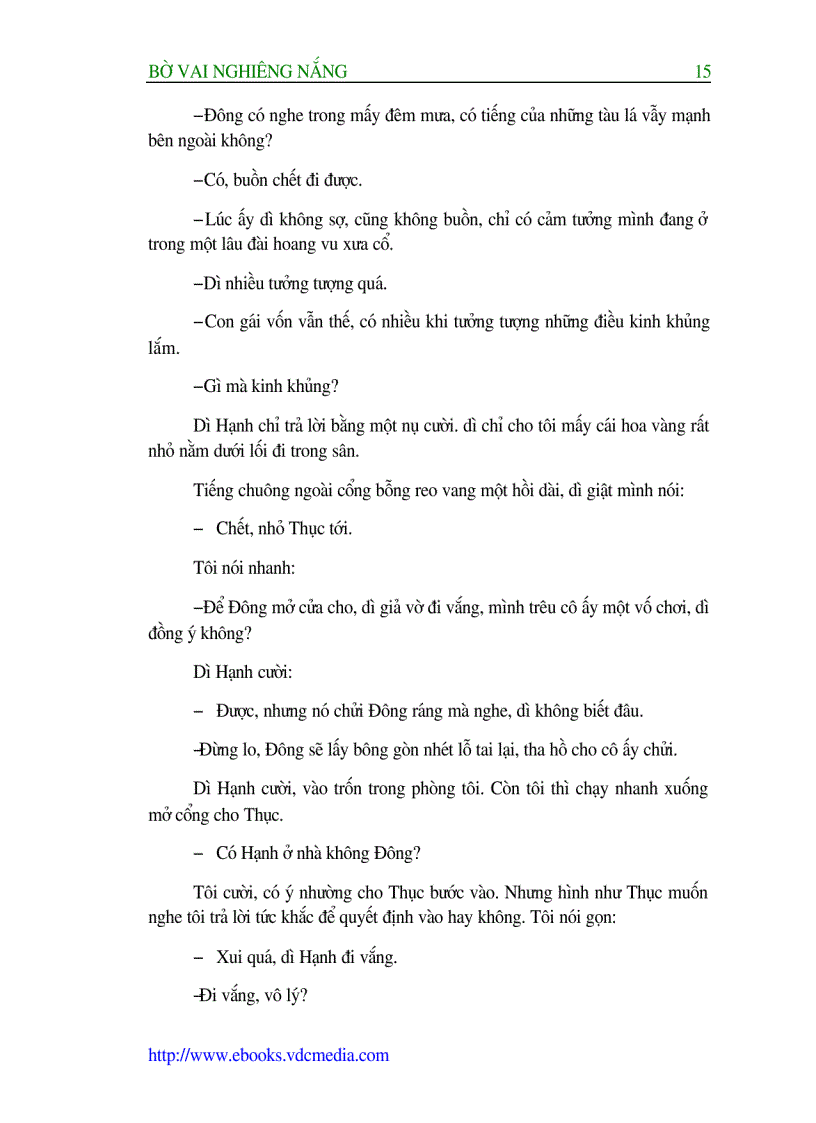 BỜ VAI NGHIÊNG NẮNG 15

–Đông có nghe trong mấy đêm mưa, có tiếng của những tàu lá vẫy mạnh bên ngoài không?

–Có, buồn chết đi được.

–Lúc ấy dì không sợ, cũng không buồn, chỉ có cảm tưởng mình đang ở trong một lâu đài hoang vu xưa cổ.

–Dì nhiều tưởng tượng quá.

–Con gái vốn vẫn thế, có nhiều khi tưởng tượng những điều kinh khủng lắm.

–Gì mà kinh khủng?

Dì Hạnh chỉ trả lời bằng một nụ cười. dì chỉ cho tôi mấy cái hoa vàng rất nhỏ nằm dưới lối đi trong sân.

Tiếng chuông ngoài cổng bỗng reo vang một hồi dài, dì giật mình nói:

– Chết, nhỏ Thục tới.

Tôi nói nhanh:

–Để Đông mở cửa cho, dì giả vờ đi vắng, mình trêu cô ấy một vố chơi, dì đồng ý không?

Dì Hạnh cười:

– Được, nhưng nó chửi Đông ráng mà nghe, dì không biết đâu.

–Đừng lo, Đông sẽ lấy bông gòn nhét lỗ tai lại, tha hồ cho cô ấy chửi.

Dì Hạnh cười, vào trốn trong phòng tôi. Còn tôi thì chạy nhanh xuống mở cổng cho Thục.

– Có Hạnh ở nhà không Đông?

Tôi cười, có ý nhường cho Thục bước vào. Nhưng hình như Thục muốn nghe tôi trả lời tức khắc để quyết định vào hay không. Tôi nói gọn:

– Xui quá, dì Hạnh đi vắng.

–Đi vắng, vô lý?

http://www.ebooks.vdcmedia.com